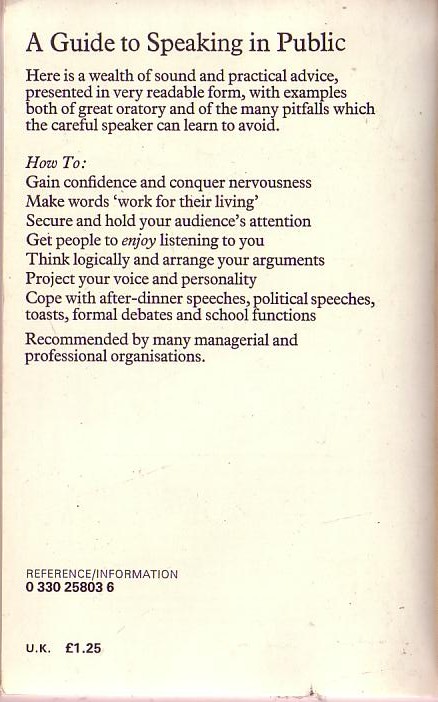 A Guide to Speaking in Public

Here is a wealth of sound and practical advice, presented in very readable form, with examples both of great oratory and of the many pitfalls which the careful speaker can learn to avoid.

How To:
Gain confidence and conquer nervousness
Make words 'work for their living'
Secure and hold your audience's attention
Get people to enjoy listening to you
Think logically and arrange your arguments
Project your voice and personality
Cope with after-dinner speeches, political speeches, toasts, formal debates and school functions

Recommended by many managerial and professional organisations.

REFERENCE/INFORMATION
0 330 25803 6

U.K. £1.25